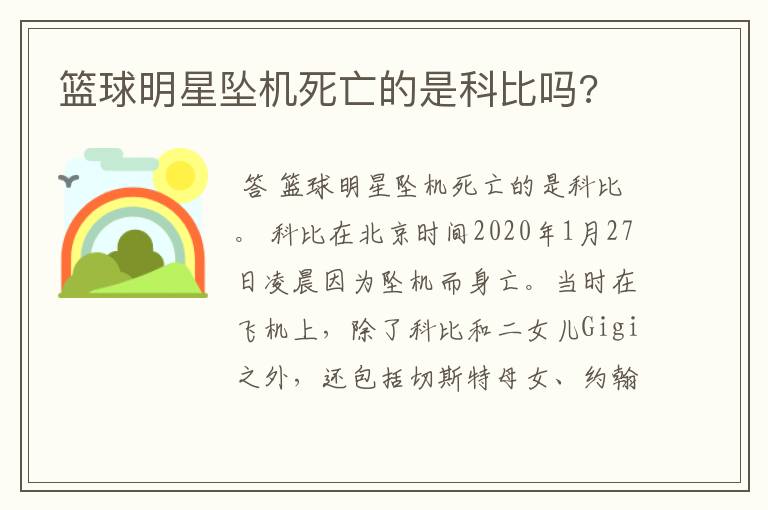 篮球明星坠机死亡的是科比吗?

答 篮球明星坠机死亡的是科比。 科比在北京时间2020年1月27日凌晨因为坠机而身亡。当时在飞机上，除了科比和二女儿Gigi之外，还包括切斯特母女、约翰